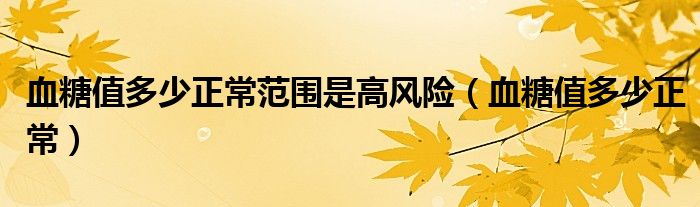 血糖值多少正常范围是高风险（血糖值多少正常）